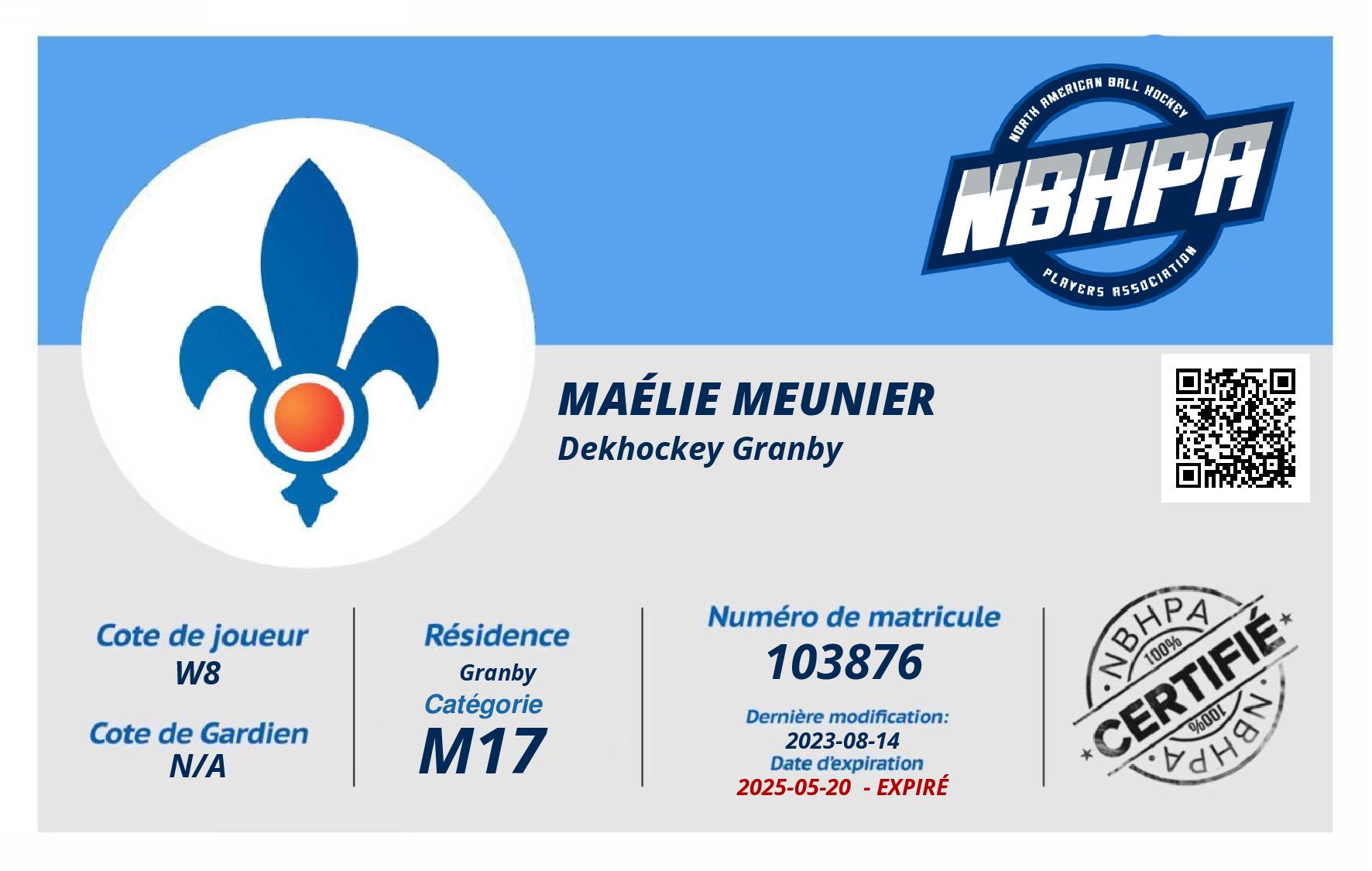 NORTH AMERICAN BALL HOCKEY
NBHPA
PLAYERS ASSOCIATION

MAÉLIE MEUNIER
Dekhockey Granby

Cote de joueur
W8

Cote de Gardien
N/A

Résidence
Granby
Catégorie
M17

Numéro de matricule
103876
Dernière modification:
2023-08-14
Date d'expiration
2025-05-20 - EXPIRÉ

NBHPA
100%
CERTIFIÉ
100%
NBHPA